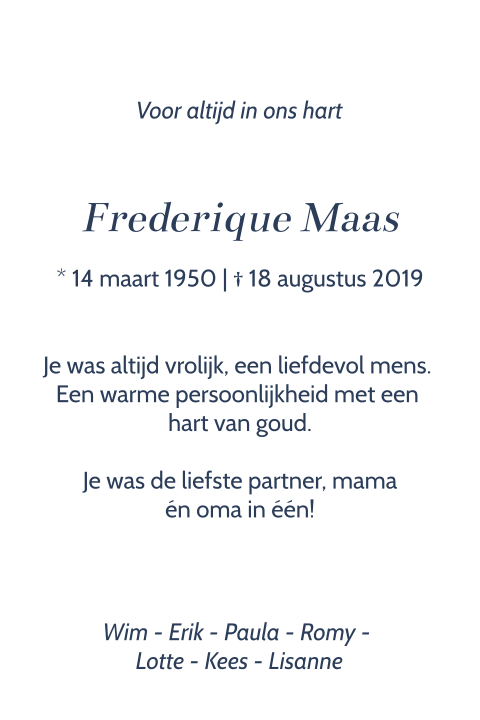 Voor altijd in ons hart

Frederique Maas

* 14 maart 1950 | † 18 augustus 2019

Je was altijd vrolijk, een liefdevol mens. Een warme persoonlijkheid met een hart van goud.

Je was de liefste partner, mama én oma in één!

Wim - Erik - Paula - Romy - Lotte - Kees - Lisanne